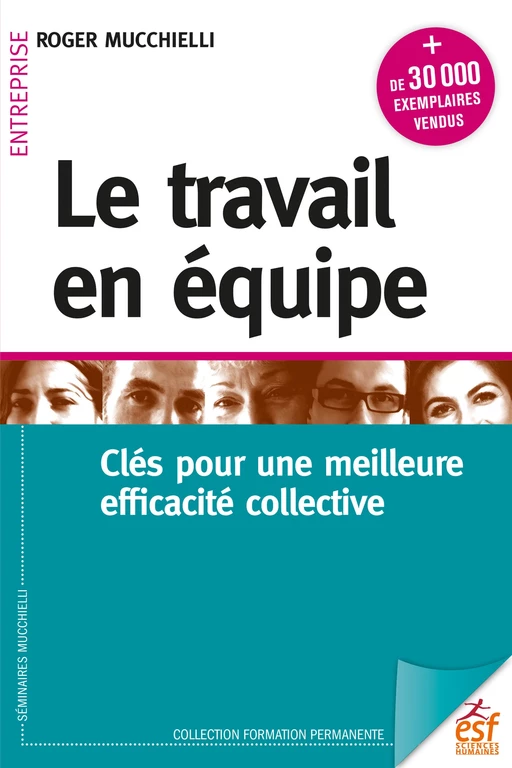 ENTREPRISE

ROGER MUCCHIELLI

+ DE 30 000 EXEMPLAIRES VENDUS

Le travail en équipe

Clés pour une meilleure efficacité collective

SÉMINAIRES MUCCHIELLI

COLLECTION FORMATION PERMANENTE

esf SCIENCES HUMAINES